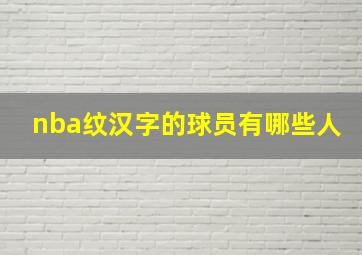 nba纹汉字的球员有哪些人